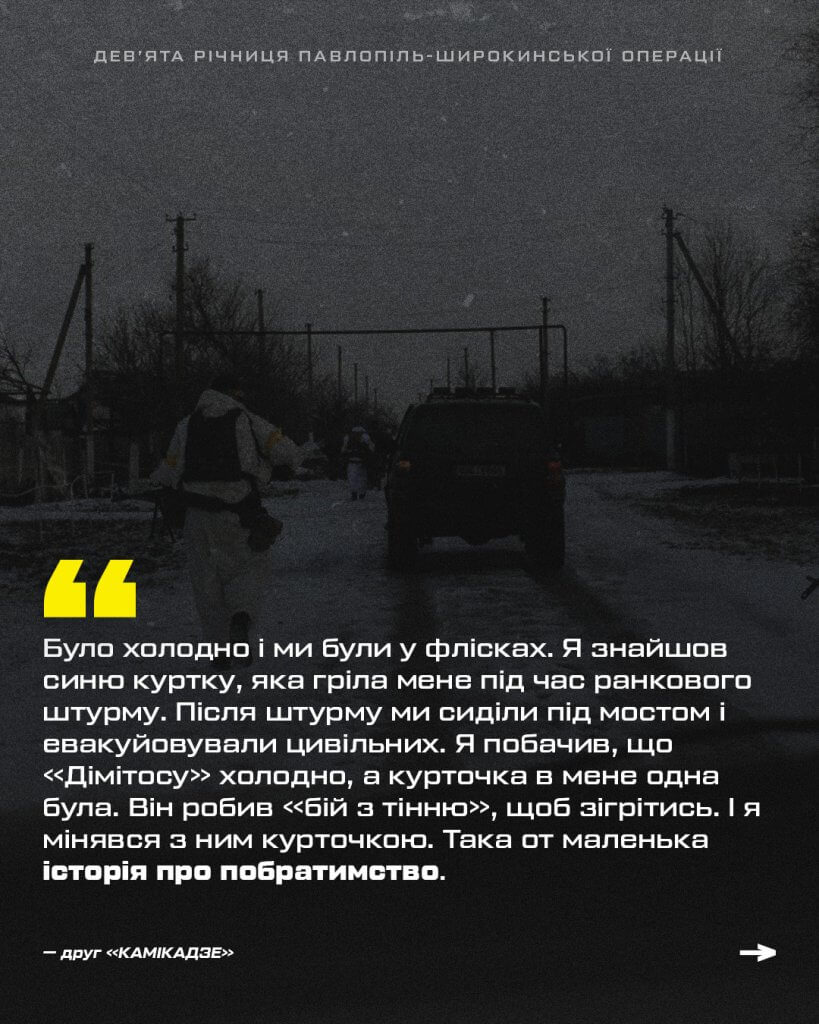 ДЕВ'ЯТА РІЧНИЦЯ ПАВЛОПІЛЬ-ШИРОКИНСЬКОЇ ОПЕРАЦІЇ

Було холодно і ми були у флісках. Я знайшов синю куртку, яка гріла мене під час ранкового штурму. Після штурму ми сиділи під мостом і евакуйовували цивільних. Я побачив, що «Дімітосу» холодно, а курточка в мене одна була. Він робив «бій з тінню», щоб зігрітись. І я мінявся з ним курточкою. Така от маленька історія про побратимство.

— друг «КАМІКАДЗЕ»